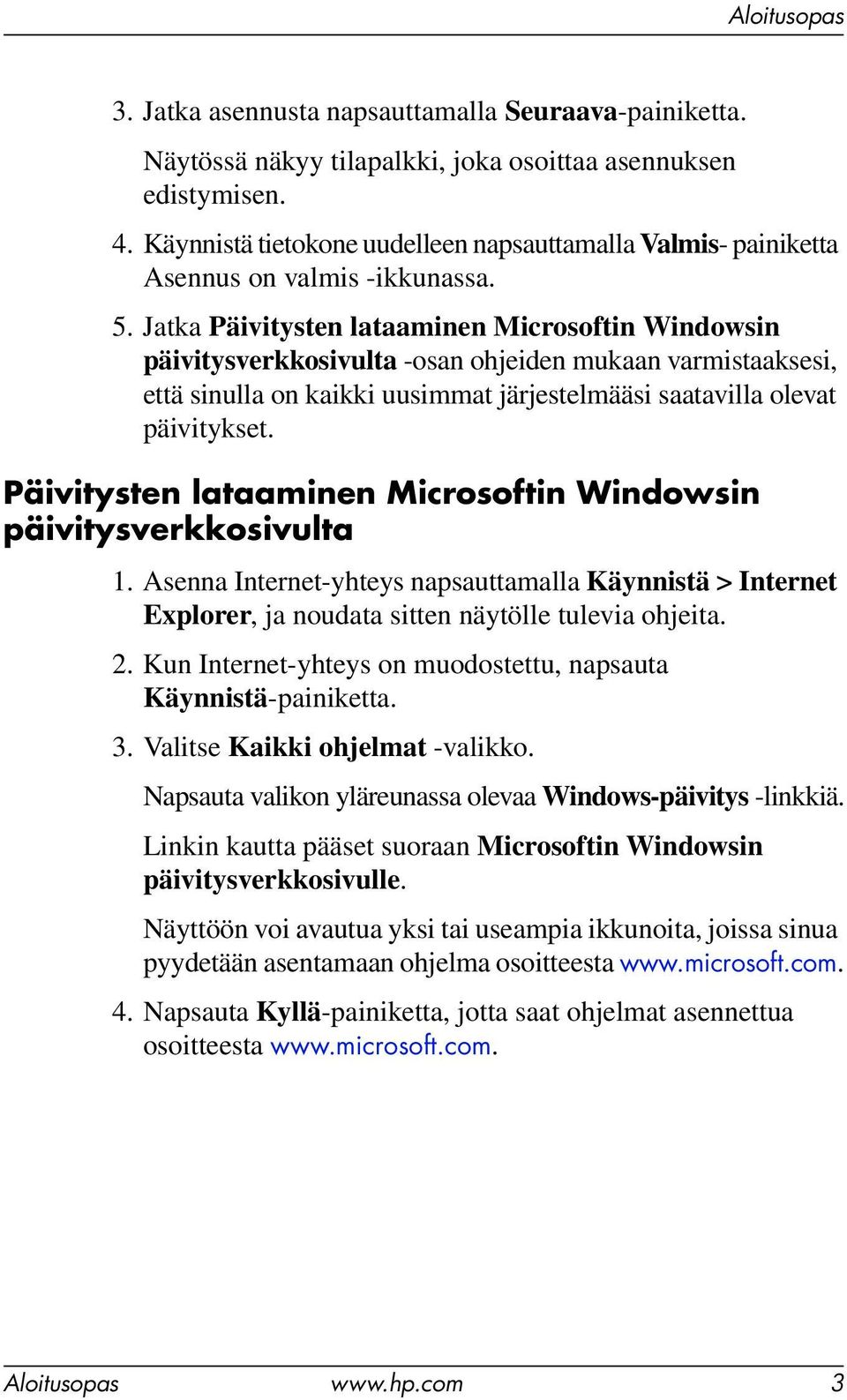 Aloitusopas

3. Jatka asennusta napsauttamalla Seuraava-painiketta.

Näytössä näkyy tilapalkki, joka osoittaa asennuksen edistymisen.

4. Käynnistä tietokone uudelleen napsauttamalla Valmis- painiketta Asennus on valmis -ikkunassa.

5. Jatka Päivitysten lataaminen Microsoftin Windowsin päivitysverkkosivulta -osan ohjeiden mukaan varmistaaksesi, että sinulla on kaikki uusimmat järjestelmääsi saatavilla olevat päivitykset.

Päivitysten lataaminen Microsoftin Windowsin päivitysverkkosivulta

1. Asenna Internet-yhteys napsauttamalla Käynnistä > Internet Explorer, ja noudata sitten näytölle tulevia ohjeita.

2. Kun Internet-yhteys on muodostettu, napsauta Käynnistä-painiketta.

3. Valitse Kaikki ohjelmat -valikko.

Napsauta valikon yläreunassa olevaa Windows-päivitys -linkkiä.

Linkin kautta pääset suoraan Microsoftin Windowsin päivitysverkkosivulle.

Näyttöön voi avautua yksi tai useampia ikkunoita, joissa sinua pyydetään asentamaan ohjelma osoitteesta www.microsoft.com.

4. Napsauta Kyllä-painiketta, jotta saat ohjelmat asennettua osoitteesta www.microsoft.com.

Aloitusopas www.hp.com 3